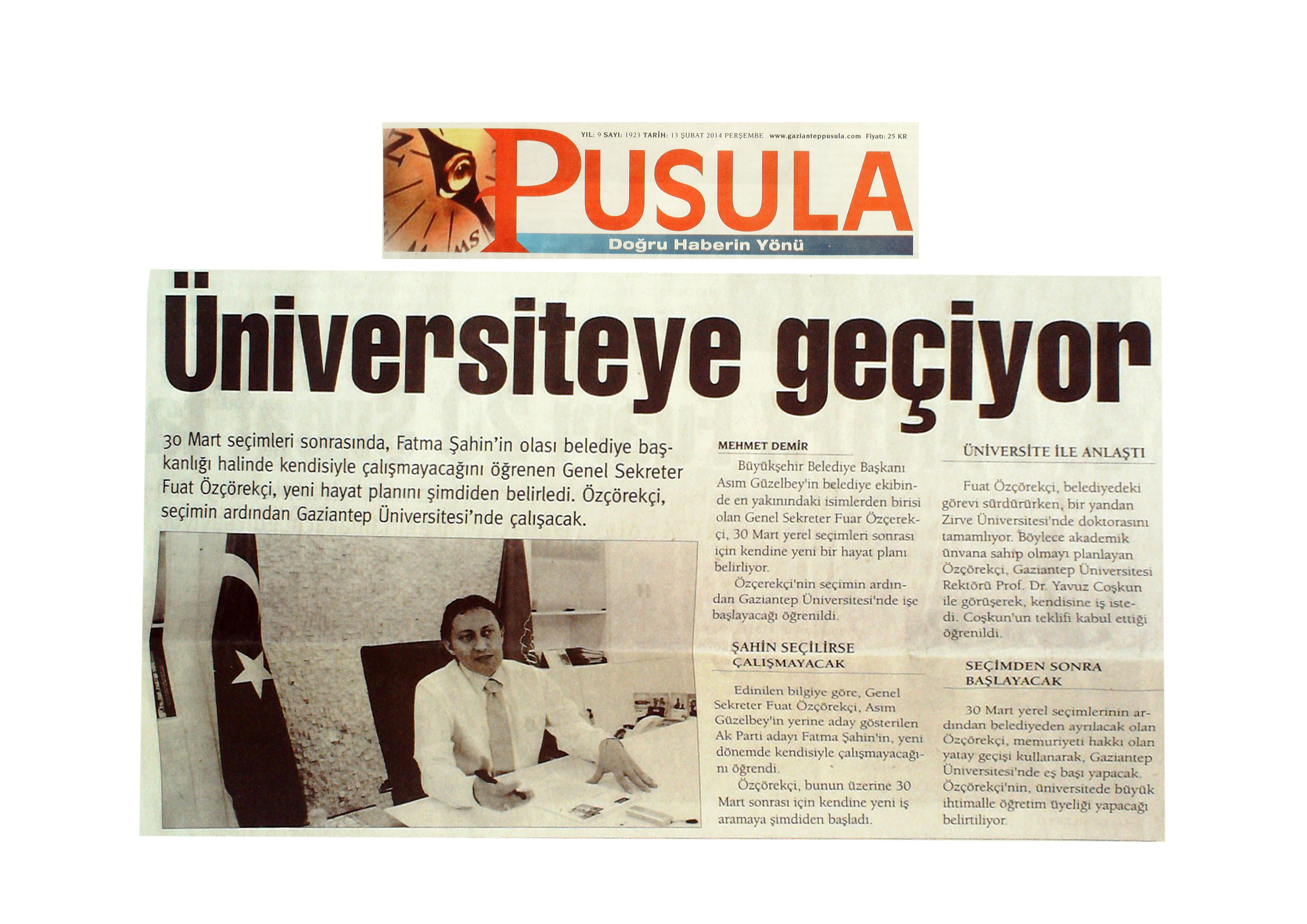 YIL: 9 SAYI: 1923 TARİH: 13 ŞUBAT 2014 PERŞEMBE www.gazianteppusula.com Fiyatı: 25 KR

PUSULA

Doğru Haberin Yönü

Üniversiteye geçiyor

30 Mart seçimleri sonrasında, Fatma Şahin'in olası belediye başkanlığı halinde kendisiyle çalışmayacağını öğrenen Genel Sekreter Fuat Özçörekçi, yeni hayat planını şimdiden belirledi. Özçörekçi, seçimin ardından Gaziantep Üniversitesi'nde çalışacak.

MEHMET DEMİR

Büyükşehir Belediye Başkanı Asım Güzelbey'in belediye ekibinde en yakınındaki isimlerden birisi olan Genel Sekreter Fuar Özçerekçi, 30 Mart yerel seçimleri sonrası için kendine yeni bir hayat planı belirliyor.

Özçerekçi'nin seçimin ardından Gaziantep Üniversitesi'nde işe başlayacağı öğrenildi.

ŞAHİN SEÇİLİRSE ÇALIŞMAYACAK

Edinilen bilgiye göre, Genel Sekreter Fuat Özçörekçi, Asım Güzelbey'in yerine aday gösterilen Ak Parti adayı Fatma Şahin'in, yeni dönemde kendisiyle çalışmayacağını öğrendi.

Özçörekçi, bunun üzerine 30 Mart sonrası için kendine yeni iş aramaya şimdiden başladı.

ÜNİVERSİTE İLE ANLAŞTI

Fuat Özçörekçi, belediyedeki görevi sürdürürken, bir yandan Zirve Üniversitesi'nde doktorasını tamamlıyor. Böylece akademik ünvana sahip olmayı planlayan Özçörekçi, Gaziantep Üniversitesi Rektörü Prof. Dr. Yavuz Coşkun ile görüşerek, kendisine iş istedi. Coşkun'un teklifi kabul ettiği öğrenildi.

SEÇİMDEN SONRA BAŞLAYACAK

30 Mart yerel seçimlerinin ardından belediyeden ayrılacak olan Özçörekçi, memuriyeti hakkı olan yatay geçişi kullanarak, Gaziantep Üniversitesi'nde eş başı yapacak. Özçörekçi'nin, üniversitede büyük ihtimalle öğretim üyeliği yapacağı belirtiliyor.